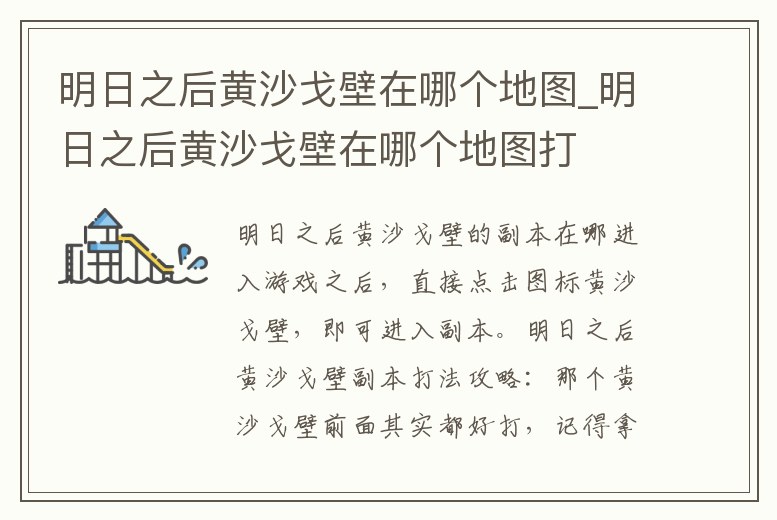 明日之后黄沙戈壁在哪个地图_明日之后黄沙戈壁在哪个地图打

明日之后黄沙戈壁的副本在哪进入游戏之后，直接点击图标黄沙戈壁，即可进入副本。明日之后黄沙戈壁副本打法攻略：那个黄沙戈壁前面其实都好打，记得拿